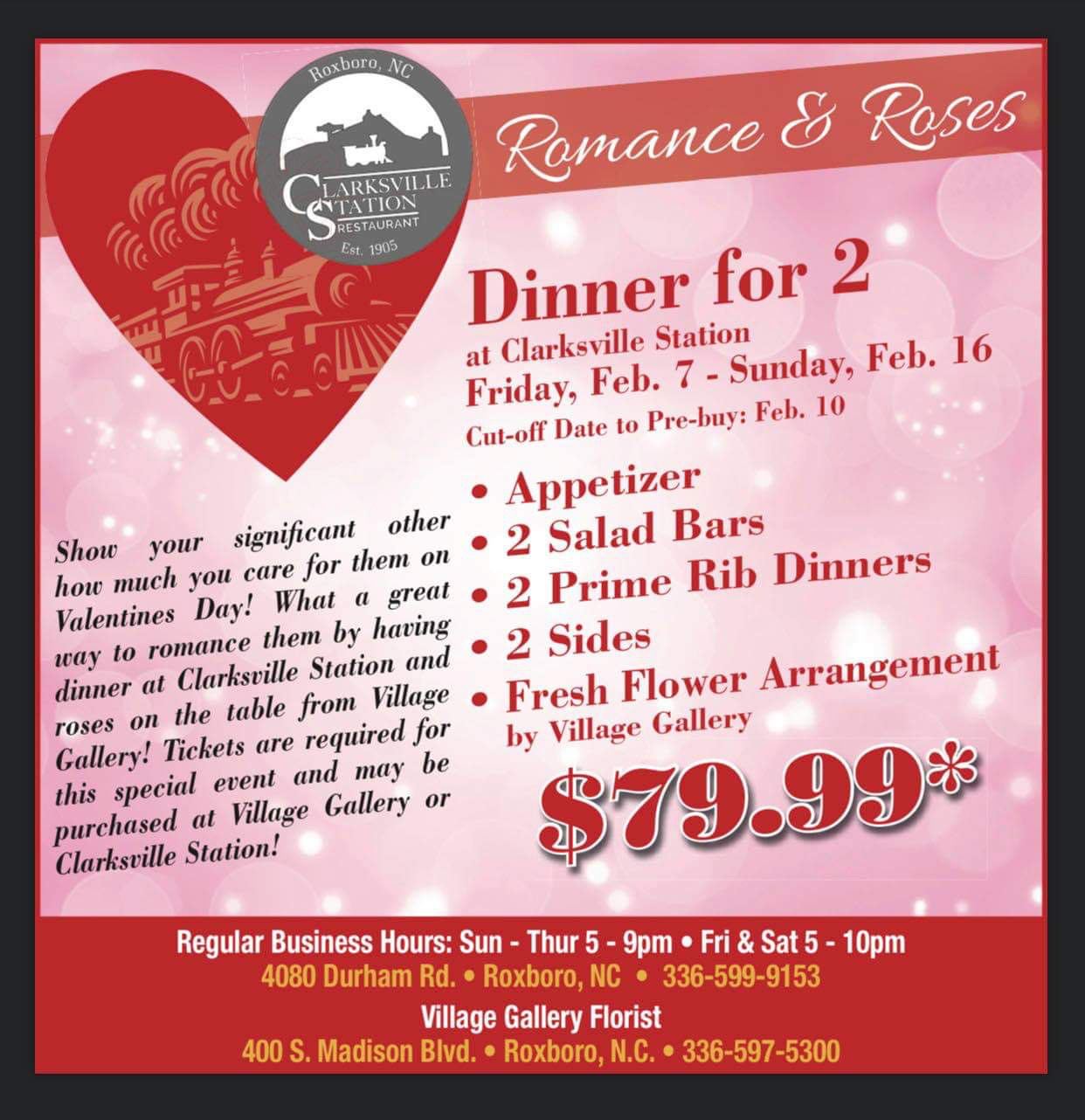 Roxboro, NC
CLARKSVILLE STATION RESTAURANT
Est. 1905

Romance & Roses

Dinner for 2
at Clarksville Station
Friday, Feb. 7 - Sunday, Feb. 16
Cut-off Date to Pre-buy: Feb. 10

• Appetizer
• 2 Salad Bars
• 2 Prime Rib Dinners
• 2 Sides
• Fresh Flower Arrangement by Village Gallery

$79.99*

Show your significant other how much you care for them on Valentines Day! What a great way to romance them by having dinner at Clarksville Station and roses on the table from Village Gallery! Tickets are required for this special event and may be purchased at Village Gallery or Clarksville Station!

Regular Business Hours: Sun - Thur 5 - 9pm • Fri & Sat 5 - 10pm
4080 Durham Rd. • Roxboro, NC • 336-599-9153
Village Gallery Florist
400 S. Madison Blvd. • Roxboro, N.C. • 336-597-5300